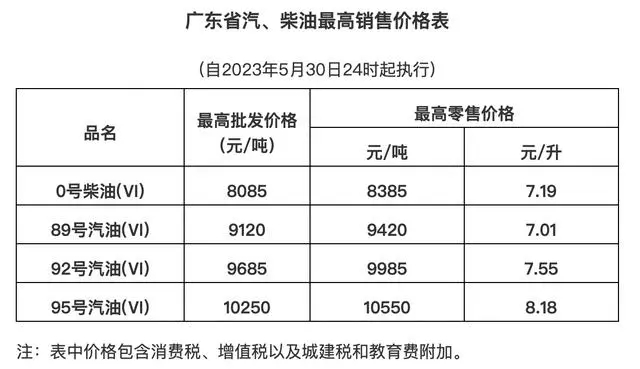 广东省汽、柴油最高销售价格表

（自2023年5月30日24时起执行）

| 品名 | 最高批发价格（元/吨） | 最高零售价格 元/吨 | 最高零售价格 元/升 |
|---|---|---|---|
| 0号柴油(VI) | 8085 | 8385 | 7.19 |
| 89号汽油(VI) | 9120 | 9420 | 7.01 |
| 92号汽油(VI) | 9685 | 9985 | 7.55 |
| 95号汽油(VI) | 10250 | 10550 | 8.18 |

注：表中价格包含消费税、增值税以及城建税和教育费附加。